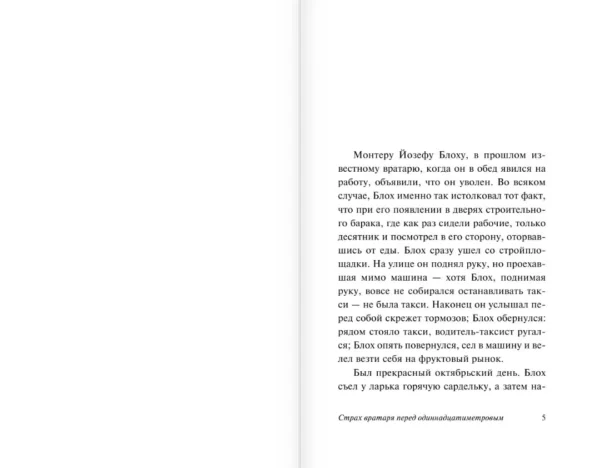 Монтеру Йозефу Блоху, в прошлом известному вратарю, когда он в обед явился на работу, объявили, что он уволен. Во всяком случае, Блох именно так истолковал тот факт, что при его появлении в дверях строительного барака, где как раз сидели рабочие, только десятник и посмотрел в его сторону, оторвавшись от еды. Блох сразу ушел со стройплощадки. На улице он поднял руку, но проехавшая мимо машина — хотя Блох, поднимая руку, вовсе не собирался останавливать такси — не была такси. Наконец он услышал перед собой скрежет тормозов; Блох обернулся: рядом стояло такси, водитель-таксист ругался; Блох опять повернулся, сел в машину и велел везти себя на фруктовый рынок.

Был прекрасный октябрьский день. Блох съел у ларька горячую сардельку, а затем на-

Страх вратаря перед одиннадцатиметровым 5